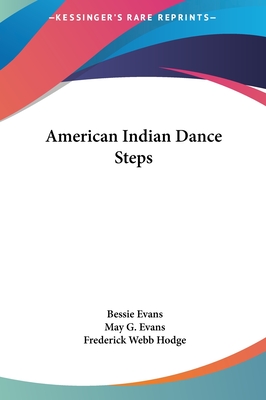 —KESSINGER'S RARE REPRINTS—

American Indian Dance Steps

Bessie Evans
May G. Evans
Frederick Webb Hodge